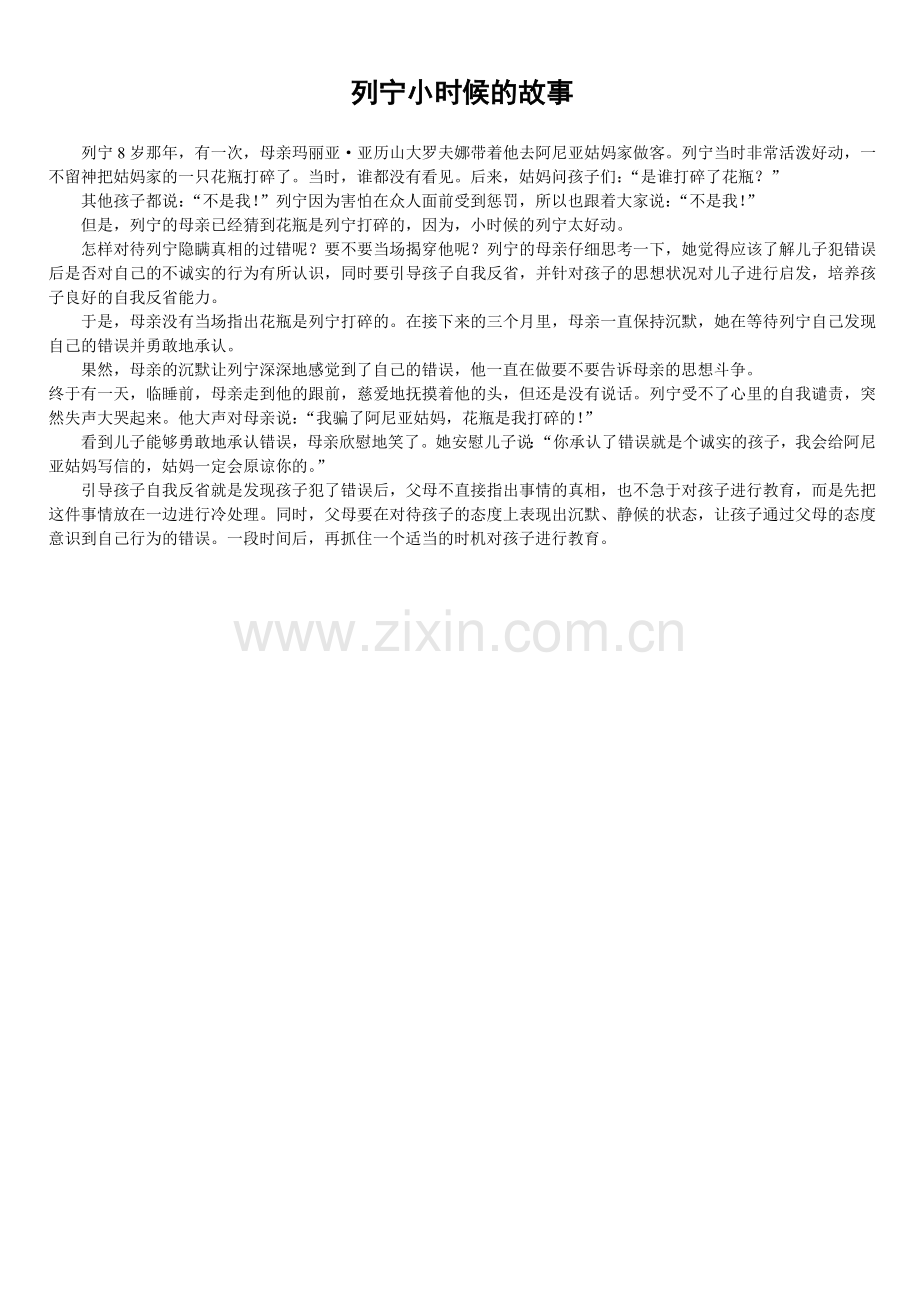 列宁小时候的故事

列宁8岁那年，有一次，母亲玛丽亚·亚历山大罗夫娜带着他去阿尼亚姑妈家做客。列宁当时非常活泼好动，一不留神把姑妈家的一只花瓶打碎了。当时，谁都没有看见。后来，姑妈问孩子们：“是谁打碎了花瓶？”

其他孩子都说：“不是我！”列宁因为害怕在众人面前受到惩罚，所以也跟着大家说：“不是我！”

但是，列宁的母亲已经猜到花瓶是列宁打碎的，因为，小时候的列宁太好动。

怎样对待列宁隐瞒真相的过错呢？要不要当场揭穿他呢？列宁的母亲仔细思考一下，她觉得应该了解儿子犯错误后是否对自己的不诚实的行为有所认识，同时要引导孩子自我反省，并针对孩子的思想状况对儿子进行启发，培养孩子良好的自我反省能力。

于是，母亲没有当场指出花瓶是列宁打碎的。在接下来的三个月里，母亲一直保持沉默，她在等待列宁自己发现自己的错误并勇敢地承认。

果然，母亲的沉默让列宁深深地感觉到了自己的错误，他一直在做要不要告诉母亲的思想斗争。

终于有一天，临睡前，母亲走到他的跟前，慈爱地抚摸着他的头，但还是没有说话。列宁受不了心里的自我谴责，突然失声大哭起来。他大声对母亲说：“我骗了阿尼亚姑妈，花瓶是我打碎的！”

看到儿子能够勇敢地承认错误，母亲欣慰地笑了。她安慰儿子说“你承认了错误就是个诚实的孩子，我会给阿尼亚姑妈写信的，姑妈一定会原谅你的。”

引导孩子自我反省就是发现孩子犯了错误后，父母不直接指出事情的真相，也不急于对孩子进行教育，而是先把这件事情放在一边进行冷处理。同时，父母要在对待孩子的态度上表现出沉默、静候的状态，让孩子通过父母的态度意识到自己行为的错误。一段时间后，再抓住一个适当的时机对孩子进行教育。

www.zixin.com.cn